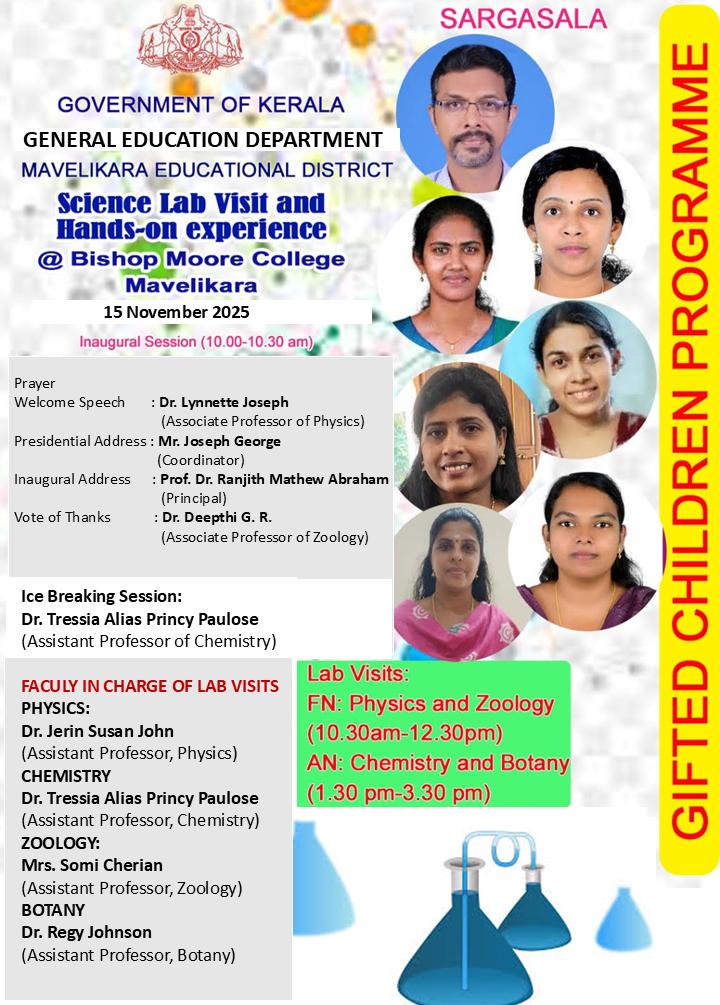 SARGASALA

GOVERNMENT OF KERALA
GENERAL EDUCATION DEPARTMENT
MAVELIKARA EDUCATIONAL DISTRICT
Science Lab Visit and Hands-on experience
@ Bishop Moore College Mavelikara
15 November 2025

Inaugural Session (10.00-10.30 am)

Prayer
Welcome Speech : Dr. Lynnette Joseph (Associate Professor of Physics)
Presidential Address : Mr. Joseph George (Coordinator)
Inaugural Address : Prof. Dr. Ranjith Mathew Abraham (Principal)
Vote of Thanks : Dr. Deepthi G. R. (Associate Professor of Zoology)

Ice Breaking Session:
Dr. Tressia Alias Princy Paulose
(Assistant Professor of Chemistry)

FACULY IN CHARGE OF LAB VISITS
PHYSICS:
Dr. Jerin Susan John
(Assistant Professor, Physics)
CHEMISTRY
Dr. Tressia Alias Princy Paulose
(Assistant Professor, Chemistry)
ZOOLOGY:
Mrs. Somi Cherian
(Assistant Professor, Zoology)
BOTANY
Dr. Regy Johnson
(Assistant Professor, Botany)

Lab Visits:
FN: Physics and Zoology
(10.30am-12.30pm)
AN: Chemistry and Botany
(1.30 pm-3.30 pm)

GIFTED CHILDREN PROGRAMME